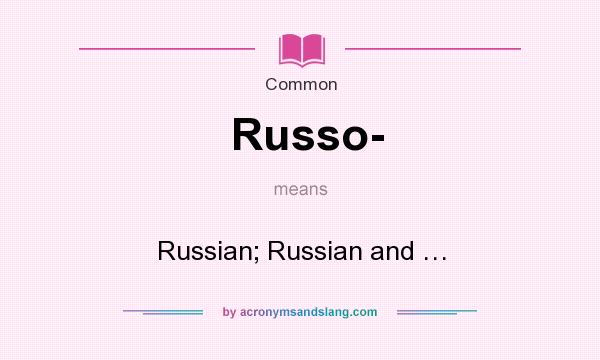 Common

Russo-

means

Russian; Russian and …

by acronymsandslang.com